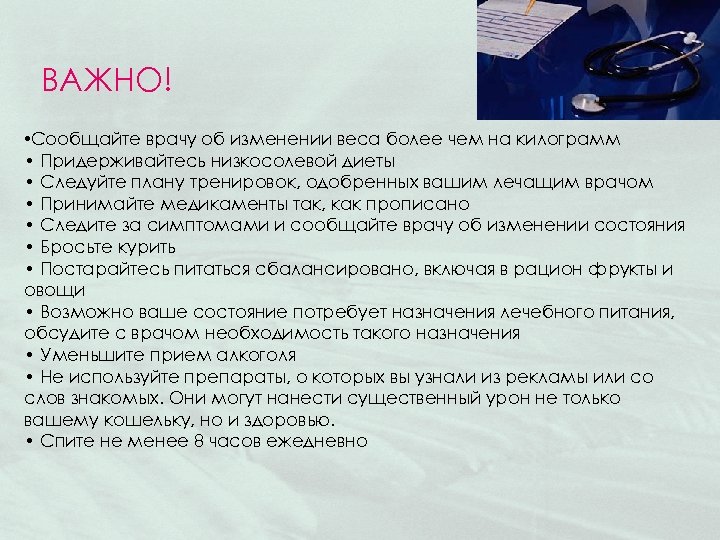 ВАЖНО!

•Сообщайте врачу об изменении веса более чем на килограмм
• Придерживайтесь низкосолевой диеты
• Следуйте плану тренировок, одобренных вашим лечащим врачом
• Принимайте медикаменты так, как прописано
• Следите за симптомами и сообщайте врачу об изменении состояния
• Бросьте курить
• Постарайтесь питаться сбалансировано, включая в рацион фрукты и овощи
• Возможно ваше состояние потребует назначения лечебного питания, обсудите с врачом необходимость такого назначения
• Уменьшите прием алкоголя
• Не используйте препараты, о которых вы узнали из рекламы или со слов знакомых. Они могут нанести существенный урон не только вашему кошельку, но и здоровью.
• Спите не менее 8 часов ежедневно